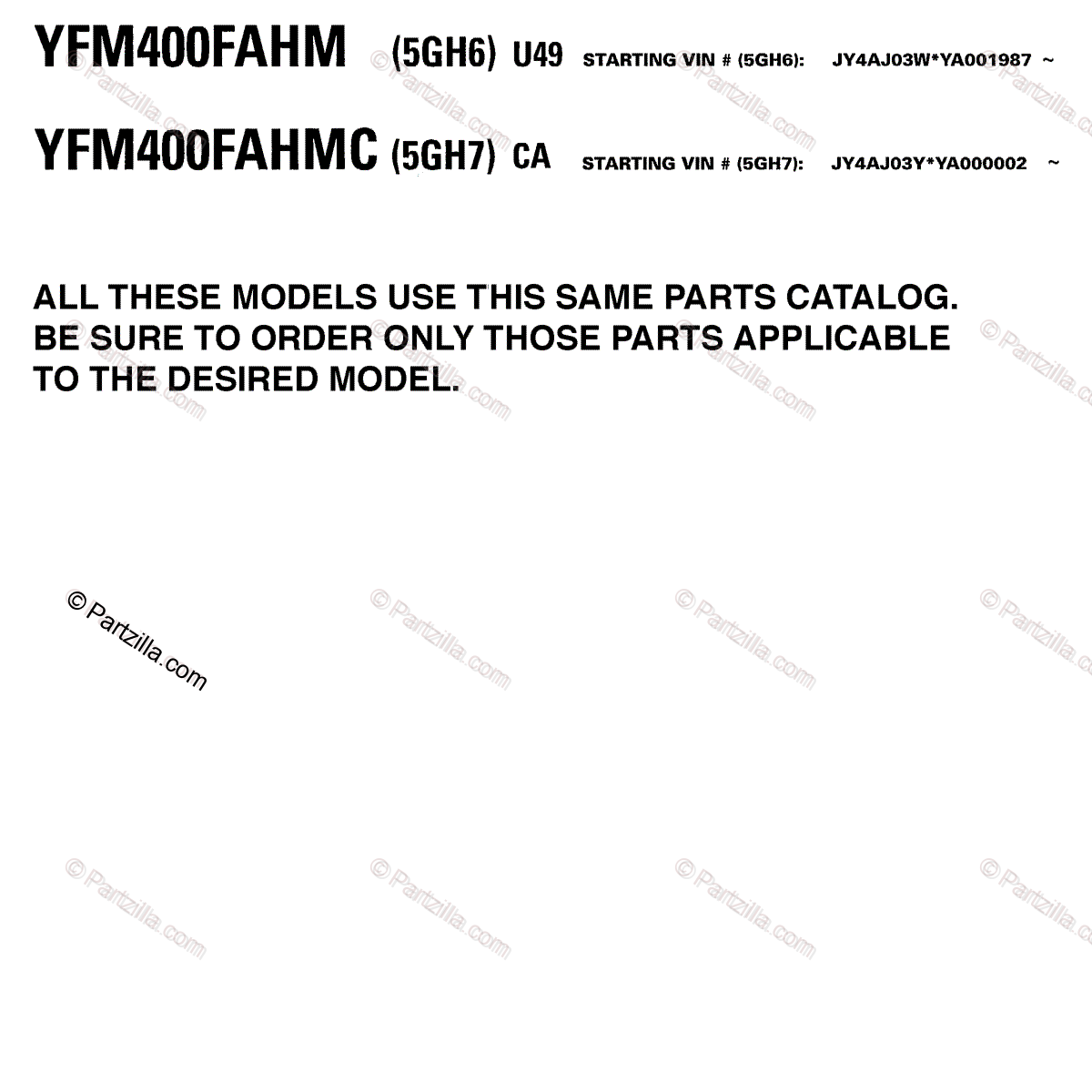 YFM400FAHM (5GH6) U49 STARTING VIN # (5GH6): JY4AJ03W*YA001987 ~

YFM400FAHMC (5GH7) CA STARTING VIN # (5GH7): JY4AJ03Y*YA000002 ~

ALL THESE MODELS USE THIS SAME PARTS CATALOG. BE SURE TO ORDER ONLY THOSE PARTS APPLICABLE TO THE DESIRED MODEL.

© Partzilla.com